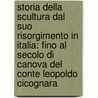 storia della scultura dal suo risorgimento in italia: fino al secolo di canova del conte leopoldo cicognara